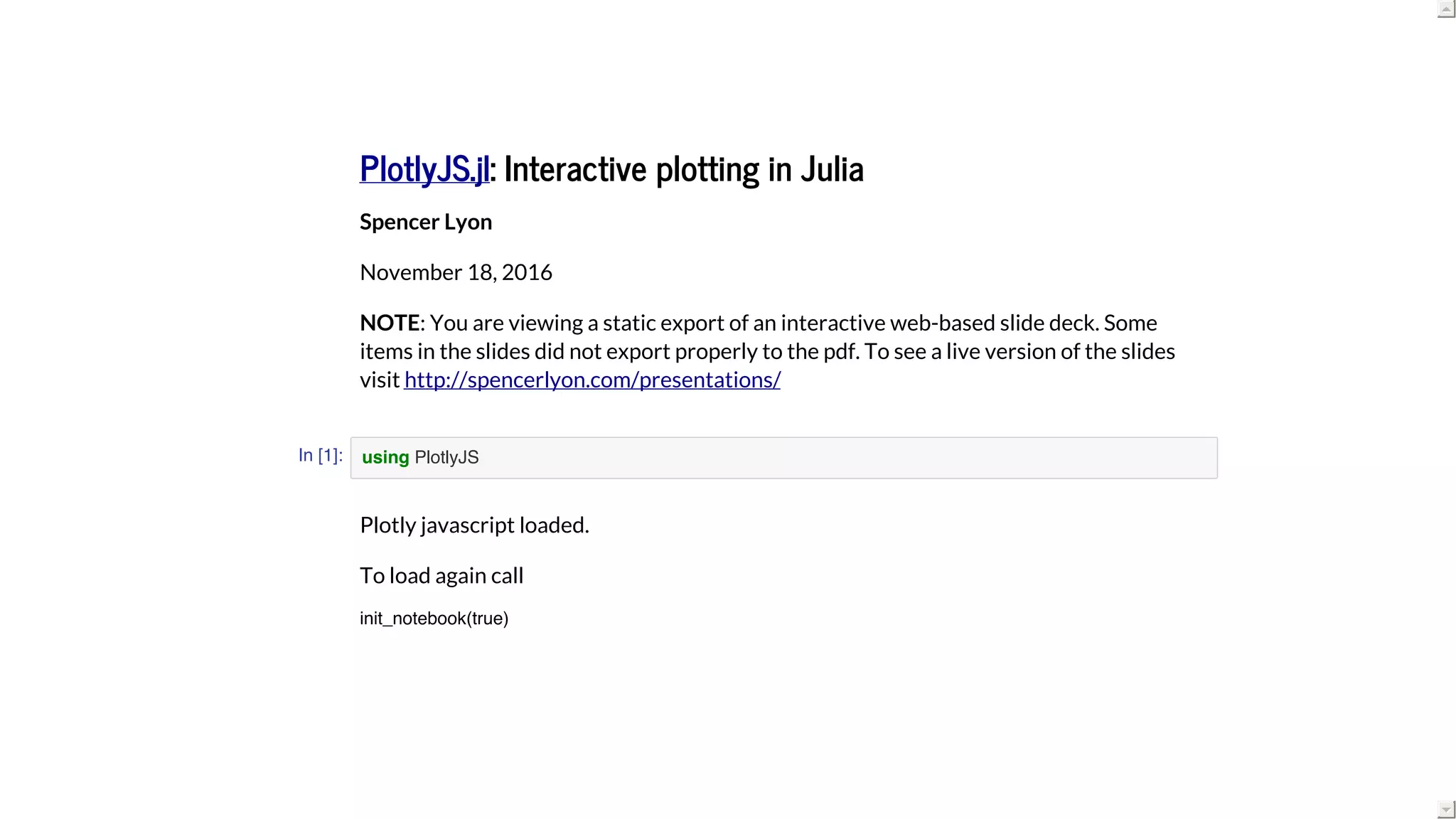 PlotlyJS.jl: Interactive plotting in Julia

Spencer Lyon

November 18, 2016

NOTE: You are viewing a static export of an interactive web-based slide deck. Some items in the slides did not export properly to the pdf. To see a live version of the slides visit http://spencerlyon.com/presentations/

In [1]:

using PlotlyJS

Plotly javascript loaded.

To load again call

init_notebook(true)